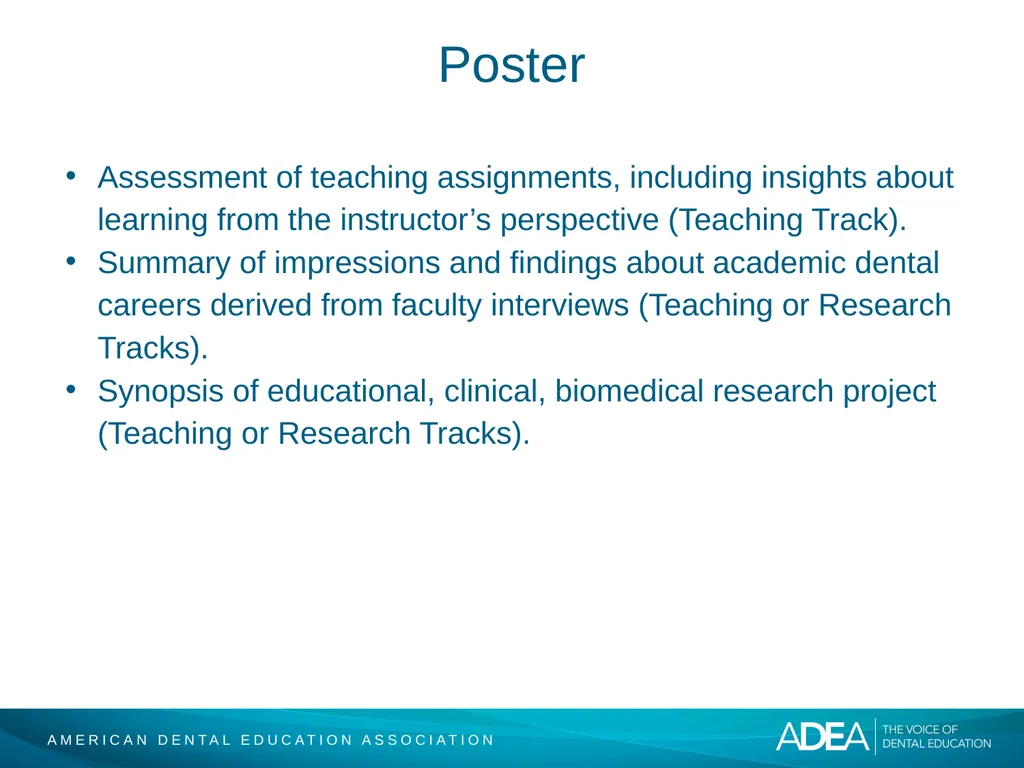 Poster

• Assessment of teaching assignments, including insights about learning from the instructor’s perspective (Teaching Track).
• Summary of impressions and findings about academic dental careers derived from faculty interviews (Teaching or Research Tracks).
• Synopsis of educational, clinical, biomedical research project (Teaching or Research Tracks).

AMERICAN DENTAL EDUCATION ASSOCIATION

ADEA THE VOICE OF DENTAL EDUCATION